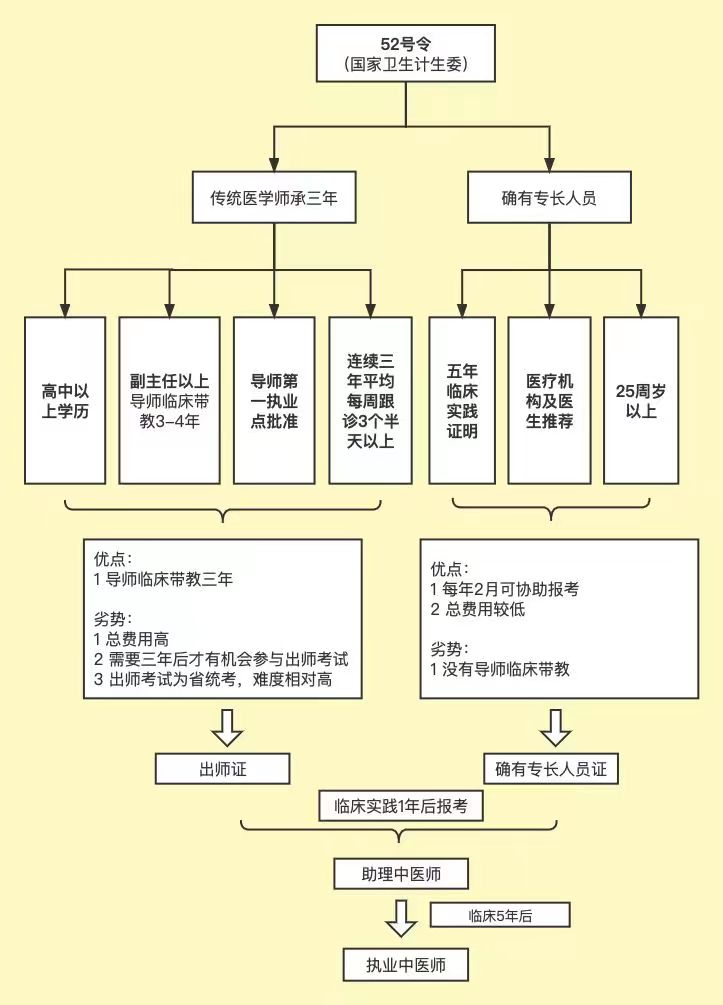 52号令
(国家卫生计生委)

传统医学师承三年

确有专长人员

高中以上学历

副主任以上导师临床带教3-4年

导师第一执业点批准

连续三年平均每周跟诊3个半天以上

五年临床实践证明

医疗机构及医生推荐

25周岁以上

优点:
1 导师临床带教三年

劣势:
1 总费用高
2 需要三年后才有机会参与出师考试
3 出师考试为省统考，难度相对高

优点:
1 每年2月可协助报考
2 总费用较低

劣势:
1 没有导师临床带教

出师证

确有专长人员证

临床实践1年后报考

助理中医师

临床5年后

执业中医师